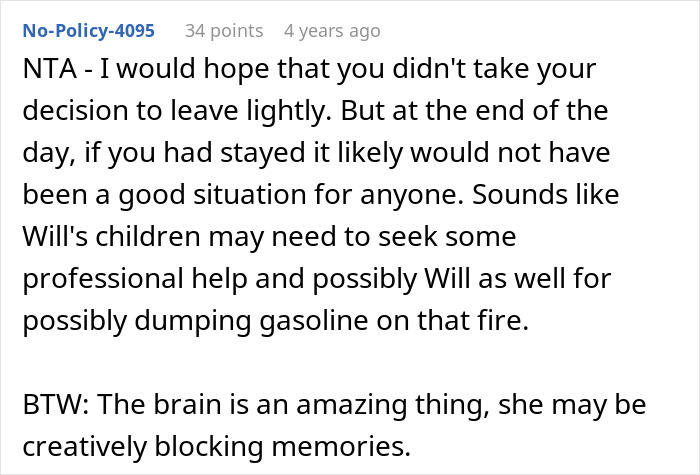 No-Policy-4095 34 points 4 years ago

NTA - I would hope that you didn't take your decision to leave lightly. But at the end of the day, if you had stayed it likely would not have been a good situation for anyone. Sounds like Will's children may need to seek some professional help and possibly Will as well for possibly dumping gasoline on that fire.

BTW: The brain is an amazing thing, she may be creatively blocking memories.